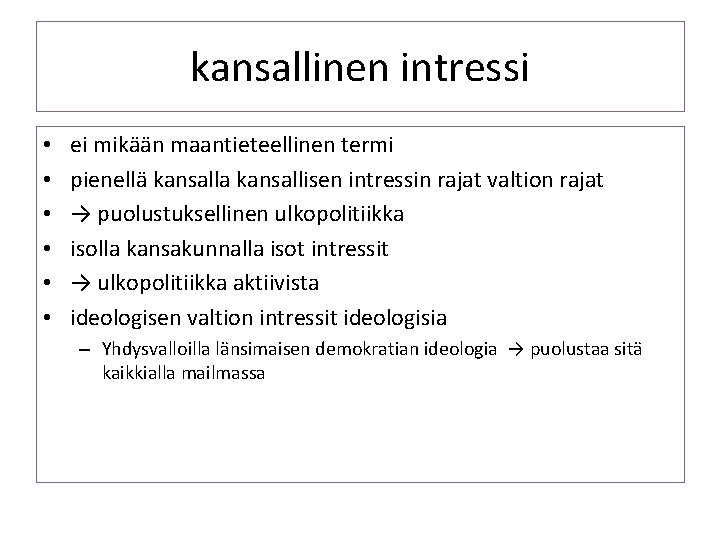 kansallinen intressi

• ei mikään maantieteellinen termi
• pienellä kansalla kansallisen intressin rajat valtion rajat
• → puolustuksellinen ulkopolitiikka
• isolla kansakunnalla isot intressit
• → ulkopolitiikka aktiivista
• ideologisen valtion intressit ideologisia
– Yhdysvalloilla länsimaisen demokratian ideologia → puolustaa sitä kaikkialla mailmassa